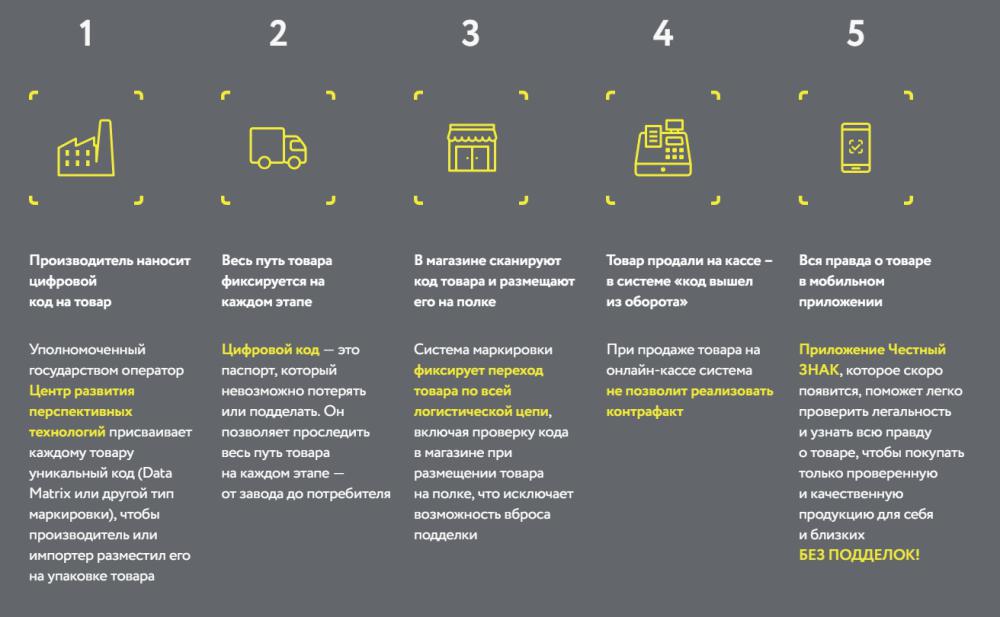 1

Производитель наносит цифровой код на товар

Уполномоченный государством оператор Центр развития перспективных технологий присваивает каждому товару уникальный код (Data Matrix или другой тип маркировки), чтобы производитель или импортер разместил его на упаковке товара

2

Весь путь товара фиксируется на каждом этапе

Цифровой код — это паспорт, который невозможно потерять или подделать. Он позволяет проследить весь путь товара на каждом этапе — от завода до потребителя

3

В магазине сканируют код товара и размещают его на полке

Система маркировки фиксирует переход товара по всей логистической цепи, включая проверку кода в магазине при размещении товара на полке, что исключает возможность вброса подделки

4

Товар продали на кассе – в системе «код вышел из оборота»

При продаже товара на онлайн-кассе система не позволит реализовать контрафакт

5

Вся правда о товаре в мобильном приложении

Приложение Честный ЗНАК, которое скоро появится, поможет легко проверить легальность и узнать всю правду о товаре, чтобы покупать только проверенную и качественную продукцию для себя и близких
БЕЗ ПОДДЕЛОК!